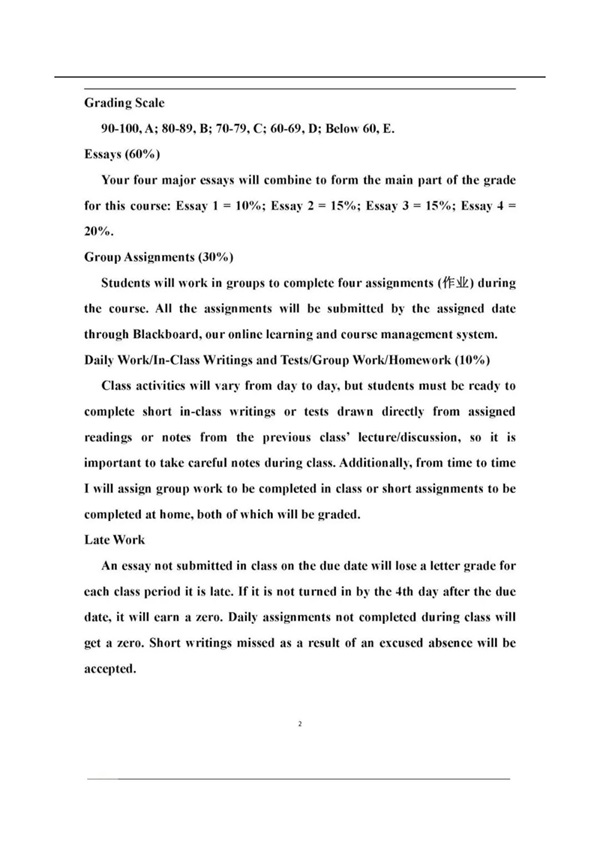 Grading Scale

90-100, A; 80-89, B; 70-79, C; 60-69, D; Below 60, E.

Essays (60%)

Your four major essays will combine to form the main part of the grade for this course: Essay 1 = 10%; Essay 2 = 15%; Essay 3 = 15%; Essay 4 = 20%.

Group Assignments (30%)

Students will work in groups to complete four assignments (作业) during the course. All the assignments will be submitted by the assigned date through Blackboard, our online learning and course management system.

Daily Work/In-Class Writings and Tests/Group Work/Homework (10%)

Class activities will vary from day to day, but students must be ready to complete short in-class writings or tests drawn directly from assigned readings or notes from the previous class' lecture/discussion, so it is important to take careful notes during class. Additionally, from time to time I will assign group work to be completed in class or short assignments to be completed at home, both of which will be graded.

Late Work

An essay not submitted in class on the due date will lose a letter grade for each class period it is late. If it is not turned in by the 4th day after the due date, it will earn a zero. Daily assignments not completed during class will get a zero. Short writings missed as a result of an excused absence will be accepted.

2